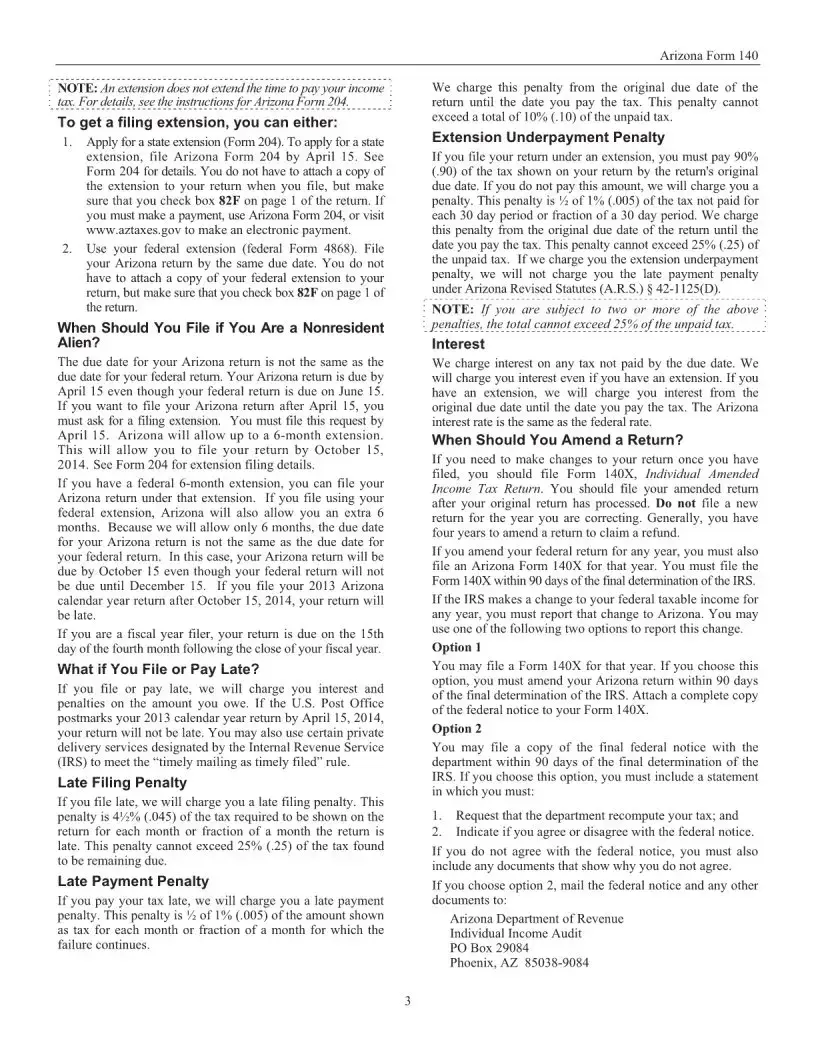 Arizona Form 140

NOTE: An extension does not extend the time to pay your income tax. For details, see the instructions for Arizona Form 204.

To get a filing extension, you can either:

1. Apply for a state extension (Form 204). To apply for a state extension, file Arizona Form 204 by April 15. See Form 204 for details. You do not have to attach a copy of the extension to your return when you file, but make sure that you check box 82F on page 1 of the return. If you must make a payment, use Arizona Form 204, or visit www.aztaxes.gov to make an electronic payment.
2. Use your federal extension (federal Form 4868). File your Arizona return by the same due date. You do not have to attach a copy of your federal extension to your return, but make sure that you check box 82F on page 1 of the return.

When Should You File if You Are a Nonresident Alien?

The due date for your Arizona return is not the same as the due date for your federal return. Your Arizona return is due by April 15 even though your federal return is due on June 15. If you want to file your Arizona return after April 15, you must ask for a filing extension. You must file this request by April 15. Arizona will allow up to a 6-month extension. This will allow you to file your return by October 15, 2014. See Form 204 for extension filing details.

If you have a federal 6-month extension, you can file your Arizona return under that extension. If you file using your federal extension, Arizona will also allow you an extra 6 months. Because we will allow only 6 months, the due date for your Arizona return is not the same as the due date for your federal return. In this case, your Arizona return will be due by October 15 even though your federal return will not be due until December 15. If you file your 2013 Arizona calendar year return after October 15, 2014, your return will be late.

If you are a fiscal year filer, your return is due on the 15th day of the fourth month following the close of your fiscal year.

What if You File or Pay Late?

If you file or pay late, we will charge you interest and penalties on the amount you owe. If the U.S. Post Office postmarks your 2013 calendar year return by April 15, 2014, your return will not be late. You may also use certain private delivery services designated by the Internal Revenue Service (IRS) to meet the "timely mailing as timely filed" rule.

Late Filing Penalty

If you file late, we will charge you a late filing penalty. This penalty is 4½% (.045) of the tax required to be shown on the return for each month or fraction of a month the return is late. This penalty cannot exceed 25% (.25) of the tax found to be remaining due.

Late Payment Penalty

If you pay your tax late, we will charge you a late payment penalty. This penalty is ½ of 1% (.005) of the amount shown as tax for each month or fraction of a month for which the failure continues.

We charge this penalty from the original due date of the return until the date you pay the tax. This penalty cannot exceed a total of 10% (.10) of the unpaid tax.

Extension Underpayment Penalty

If you file your return under an extension, you must pay 90% (.90) of the tax shown on your return by the return's original due date. If you do not pay this amount, we will charge you a penalty. This penalty is ½ of 1% (.005) of the tax not paid for each 30 day period or fraction of a 30 day period. We charge this penalty from the original due date of the return until the date you pay the tax. This penalty cannot exceed 25% (.25) of the unpaid tax. If we charge you the extension underpayment penalty, we will not charge you the late payment penalty under Arizona Revised Statutes (A.R.S.) § 42-1125(D).

NOTE: If you are subject to two or more of the above penalties, the total cannot exceed 25% of the unpaid tax.

Interest

We charge interest on any tax not paid by the due date. We will charge you interest even if you have an extension. If you have an extension, we will charge you interest from the original due date until the date you pay the tax. The Arizona interest rate is the same as the federal rate.

When Should You Amend a Return?

If you need to make changes to your return once you have filed, you should file Form 140X, Individual Amended Income Tax Return. You should file your amended return after your original return has processed. Do not file a new return for the year you are correcting. Generally, you have four years to amend a return to claim a refund.

If you amend your federal return for any year, you must also file an Arizona Form 140X for that year. You must file the Form 140X within 90 days of the final determination of the IRS.

If the IRS makes a change to your federal taxable income for any year, you must report that change to Arizona. You may use one of the following two options to report this change.

Option 1

You may file a Form 140X for that year. If you choose this option, you must amend your Arizona return within 90 days of the final determination of the IRS. Attach a complete copy of the federal notice to your Form 140X.

Option 2

You may file a copy of the final federal notice with the department within 90 days of the final determination of the IRS. If you choose this option, you must include a statement in which you must:

1. Request that the department recompute your tax; and
2. Indicate if you agree or disagree with the federal notice.

If you do not agree with the federal notice, you must also include any documents that show why you do not agree.

If you choose option 2, mail the federal notice and any other documents to:

Arizona Department of Revenue
Individual Income Audit
PO Box 29084
Phoenix, AZ 85038-9084

3